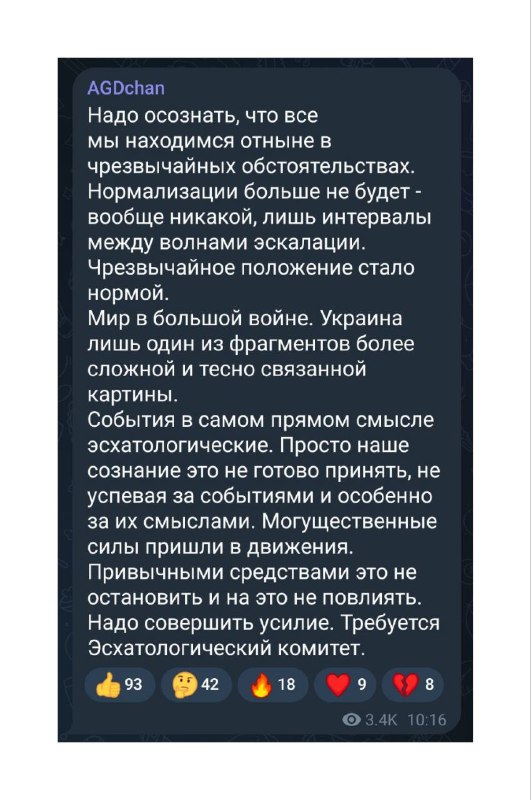 AGDchan
Надо осознать, что все мы находимся отныне в чрезвычайных обстоятельствах. Нормализации больше не будет - вообще никакой, лишь интервалы между волнами эскалации.
Чрезвычайное положение стало нормой.
Мир в большой войне. Украина лишь один из фрагментов более сложной и тесно связанной картины.
События в самом прямом смысле эсхатологические. Просто наше сознание это не готово принять, не успевая за событиями и особенно за их смыслами. Могущественные силы пришли в движения.
Привычными средствами это не остановить и на это не повлиять.
Надо совершить усилие. Требуется Эсхатологический комитет.

👍 93 🤔 42 🔥 18 ❤️ 9 💔 8

3.4K 10:16